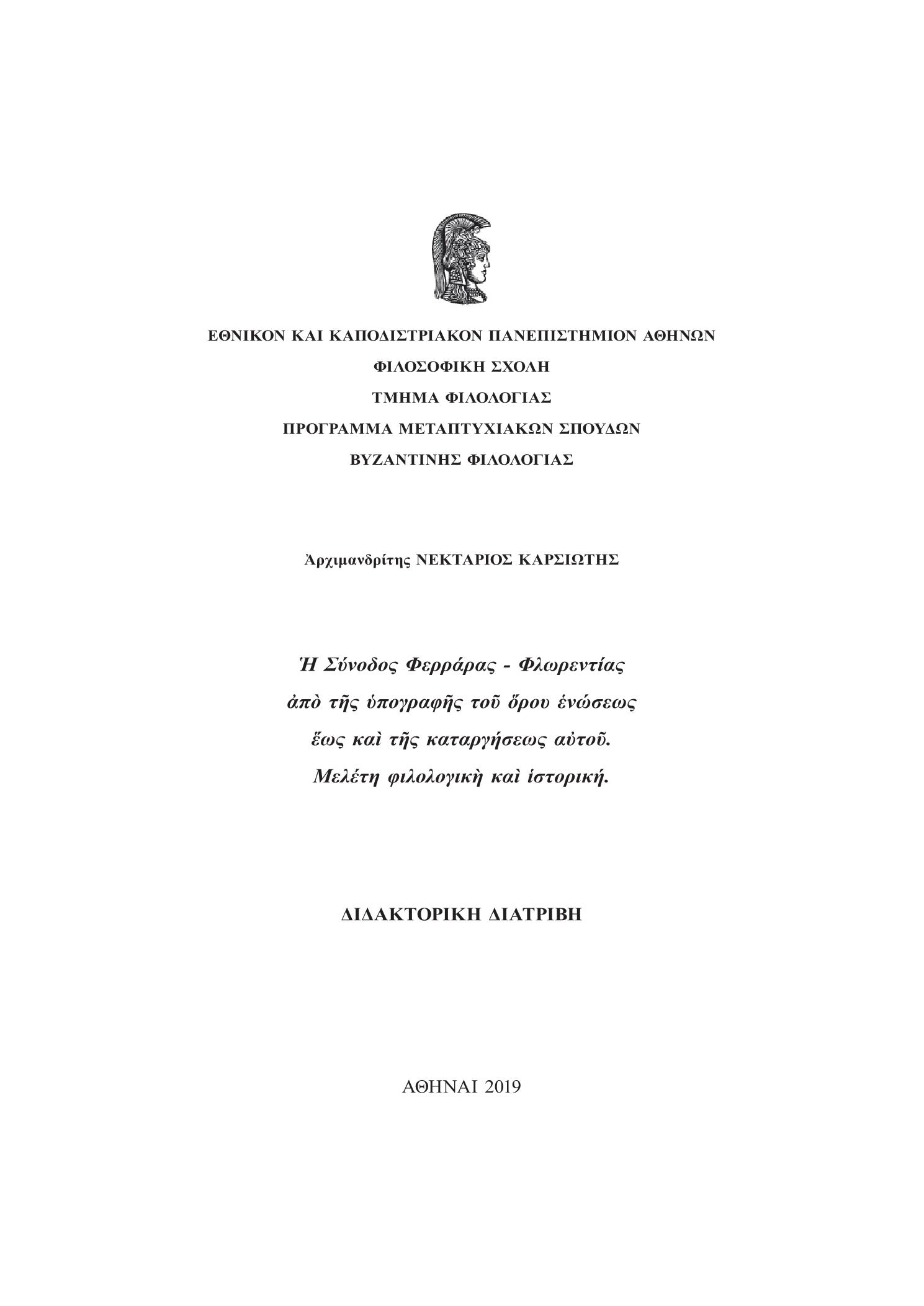 ΕΘΝΙΚΟΝ ΚΑΙ ΚΑΠΟΔΙΣΤΡΙΑΚΟΝ ΠΑΝΕΠΙΣΤΗΜΙΟΝ ΑΘΗΝΩΝ
ΦΙΛΟΣΟΦΙΚΗ ΣΧΟΛΗ
ΤΜΗΜΑ ΦΙΛΟΛΟΓΙΑΣ
ΠΡΟΓΡΑΜΜΑ ΜΕΤΑΠΤΥΧΙΑΚΩΝ ΣΠΟΥΔΩΝ
ΒΥΖΑΝΤΙΝΗΣ ΦΙΛΟΛΟΓΙΑΣ

Ἀρχιμανδρίτης ΝΕΚΤΑΡΙΟΣ ΚΑΡΣΙΩΤΗΣ

Ἡ Σύνοδος Φερράρας - Φλωρεντίας
ἀπὸ τῆς ὑπογραφῆς τοῦ ὅρου ἑνώσεως
ἕως καὶ τῆς καταργήσεως αὐτοῦ.
Μελέτη φιλολογικὴ καὶ ἱστορική.

ΔΙΔΑΚΤΟΡΙΚΗ ΔΙΑΤΡΙΒΗ

ΑΘΗΝΑΙ 2019